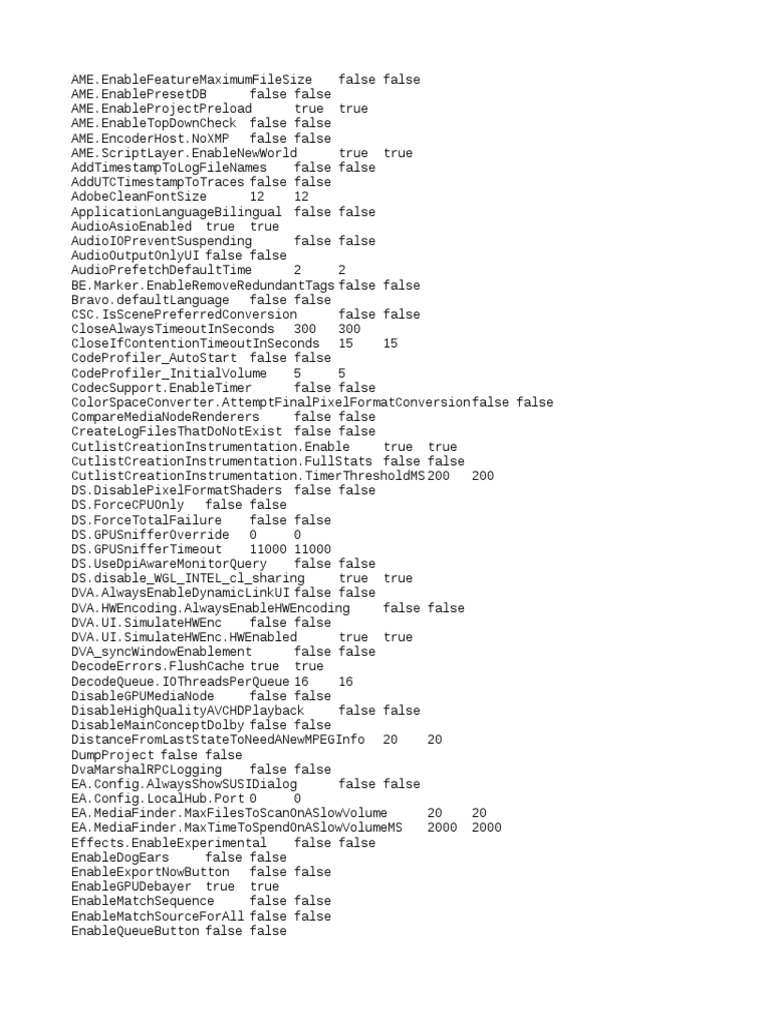 AME.EnableFeatureMaximumFileSize false false
AME.EnablePresetDB false false
AME.EnableProjectPreload true true
AME.EnableTopDownCheck false false
AME.EncoderHost.NoXMP false false
AME.ScriptLayer.EnableNewWorld true true
AddTimestampToLogFileNames false false
AddUTCTimestampToTraces false false
AdobeCleanFontSize 12 12
ApplicationLanguageBilingual false false
AudioAsioEnabled true true
AudioIOPreventSuspending false false
AudioOutputOnlyUI false false
AudioPrefetchDefaultTime 2 2
BE.Marker.EnableRemoveRedundantTags false false
Bravo.defaultLanguage false false
CSC.IsScenePreferredConversion false false
CloseAlwaysTimeoutInSeconds 300 300
CloseIfContentionTimeoutInSeconds 15 15
CodeProfiler_AutoStart false false
CodeProfiler_InitialVolume 5 5
CodecSupport.EnableTimer false false
ColorSpaceConverter.AttemptFinalPixelFormatConversion false false
CompareMediaNodeRenderers false false
CreateLogFilesThatDoNotExist false false
CutlistCreationInstrumentation.Enable true true
CutlistCreationInstrumentation.FullStats false false
CutlistCreationInstrumentation.TimerThresholdMS 200 200
DS.DisablePixelFormatShaders false false
DS.ForceCPUOnly false false
DS.ForceTotalFailure false false
DS.GPUSnifferOverride 0 0
DS.GPUSnifferTimeout 11000 11000
DS.UseDpiAwareMonitorQuery false false
DS.disable_WGL_INTEL_cl_sharing true true
DVA.AlwaysEnableDynamicLinkUI false false
DVA.HWEncoding.AlwaysEnableHWEncoding false false
DVA.UI.SimulateHWEnc false false
DVA.UI.SimulateHWEnc.HWEnabled true true
DVA_syncWindowEnablement false false
DecodeErrors.FlushCache true true
DecodeQueue.IOThreadsPerQueue 16 16
DisableGPUMediaNode false false
DisableHighQualityAVCHDPlayback false false
DisableMainConceptDolby false false
DistanceFromLastStateToNeedANewMPEGInfo 20 20
DumpProject false false
DvaMarshalRPCLogging false false
EA.Config.AlwaysShowSUSIDialog false false
EA.Config.LocalHub.Port 0 0
EA.MediaFinder.MaxFilesToScanOnASlowVolume 20 20
EA.MediaFinder.MaxTimeToSpendOnASlowVolumeMS 2000 2000
Effects.EnableExperimental false false
EnableDogEars false false
EnableExportNowButton false false
EnableGPUDebayer true true
EnableMatchSequence false false
EnableMatchSourceForAll false false
EnableQueueButton false false